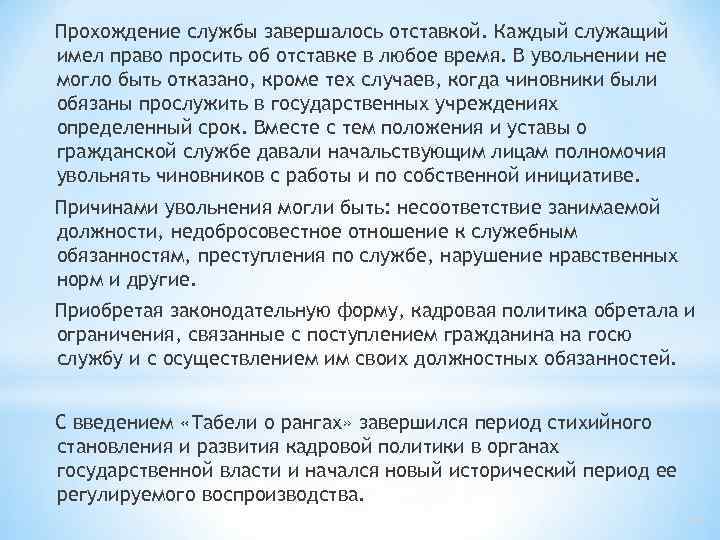 Прохождение службы завершалось отставкой. Каждый служащий имел право просить об отставке в любое время. В увольнении не могло быть отказано, кроме тех случаев, когда чиновники были обязаны прослужить в государственных учреждениях определенный срок. Вместе с тем положения и уставы о гражданской службе давали начальствующим лицам полномочия увольнять чиновников с работы и по собственной инициативе.

Причинами увольнения могли быть: несоответствие занимаемой должности, недобросовестное отношение к служебным обязанностям, преступления по службе, нарушение нравственных норм и другие.

Приобретая законодательную форму, кадровая политика обретала и ограничения, связанные с поступлением гражданина на госю службу и с осуществлением им своих должностных обязанностей.

С введением «Табели о рангах» завершился период стихийного становления и развития кадровой политики в органах государственной власти и начался новый исторический период ее регулируемого воспроизводства.